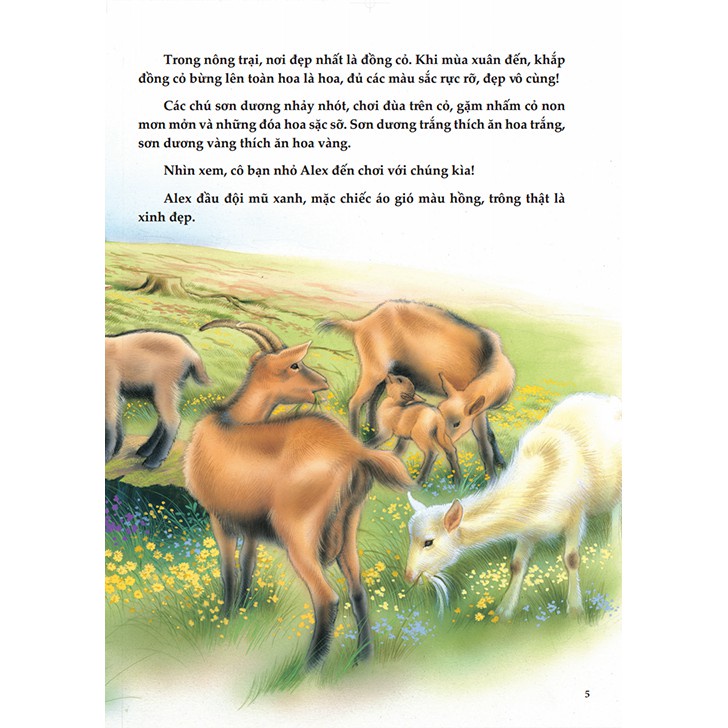 Trong nông trại, nơi đẹp nhất là đồng cỏ. Khi mùa xuân đến, khắp đồng cỏ bừng lên toàn hoa là hoa, đủ các màu sắc rực rỡ, đẹp vô cùng!

Các chú sơn dương nhảy nhót, chơi đùa trên cỏ, gặm nhấm cỏ non mơn mởn và những đóa hoa sặc sỡ. Sơn dương trắng thích ăn hoa trắng, sơn dương vàng thích ăn hoa vàng.

Nhìn xem, cô bạn nhỏ Alex đến chơi với chúng kìa!

Alex đầu đội mũ xanh, mặc chiếc áo gió màu hồng, trông thật là xinh đẹp.

5